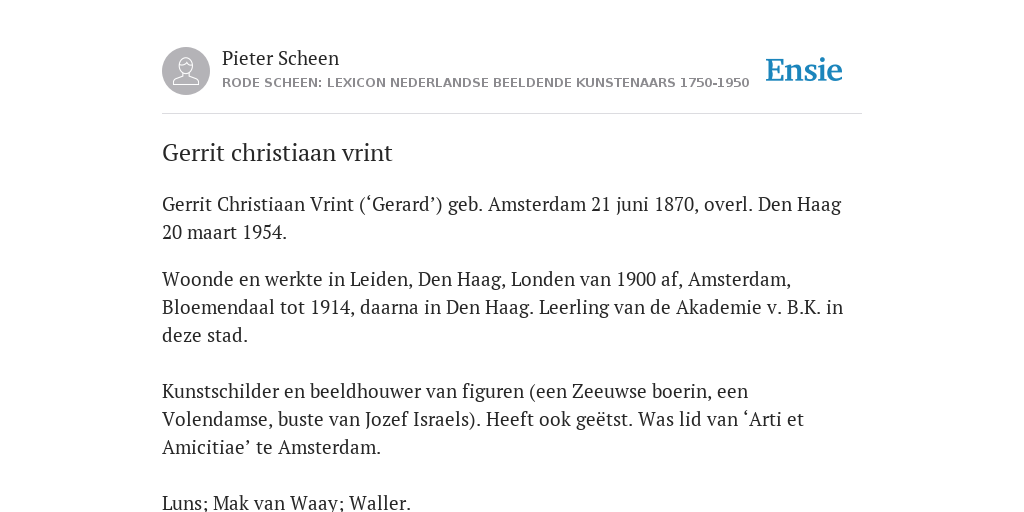 Pieter Scheen
RODE SCHEEN: LEXICON NEDERLANDSE BEELDENDE KUNSTENAARS 1750-1950

Ensie

Gerrit christiaan vrint

Gerrit Christiaan Vrint (‘Gerard’) geb. Amsterdam 21 juni 1870, overl. Den Haag 20 maart 1954.

Woonde en werkte in Leiden, Den Haag, Londen van 1900 af, Amsterdam, Bloemendaal tot 1914, daarna in Den Haag. Leerling van de Akademie v. B.K. in deze stad.

Kunstschilder en beeldhouwer van figuren (een Zeeuwse boerin, een Volendamse, buste van Jozef Israels). Heeft ook geëtst. Was lid van ‘Arti et Amicitiae’ te Amsterdam.

Luns; Mak van Waay; Waller.